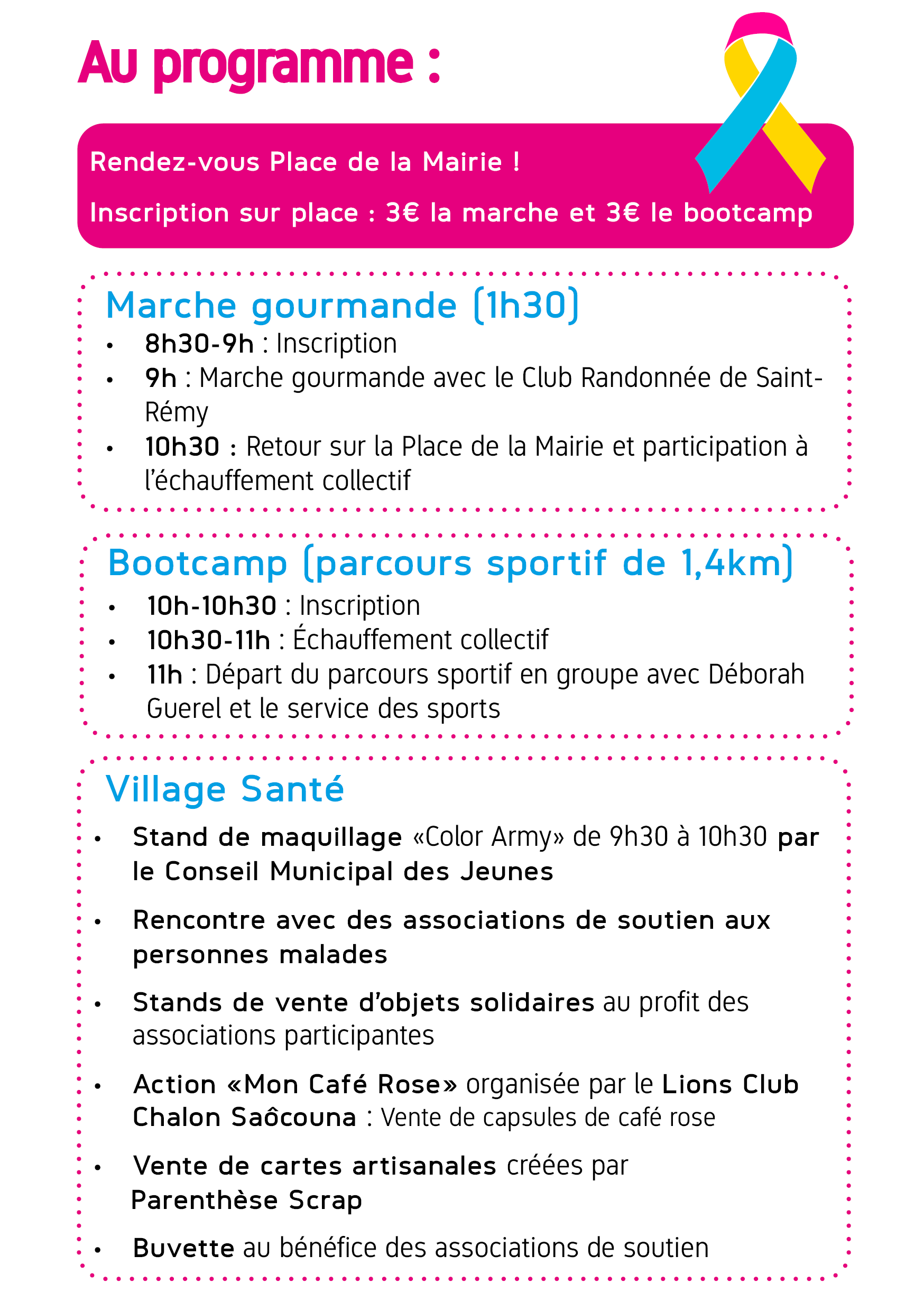 Au programme :

Rendez-vous Place de la Mairie !

Inscription sur place : 3€ la marche et 3€ le bootcamp

Marche gourmande (1h30)
• 8h30-9h : Inscription
• 9h : Marche gourmande avec le Club Randonnée de Saint-Rémy
• 10h30 : Retour sur la Place de la Mairie et participation à l'échauffement collectif

Bootcamp (parcours sportif de 1,4km)
• 10h-10h30 : Inscription
• 10h30-11h : Échauffement collectif
• 11h : Départ du parcours sportif en groupe avec Déborah Guerel et le service des sports

Village Santé
• Stand de maquillage «Color Army» de 9h30 à 10h30 par le Conseil Municipal des Jeunes
• Rencontre avec des associations de soutien aux personnes malades
• Stands de vente d'objets solidaires au profit des associations participantes
• Action «Mon Café Rose» organisée par le Lions Club Chalon Saôcouna : Vente de capsules de café rose
• Vente de cartes artisanales créées par Parenthèse Scrap
• Buvette au bénéfice des associations de soutien